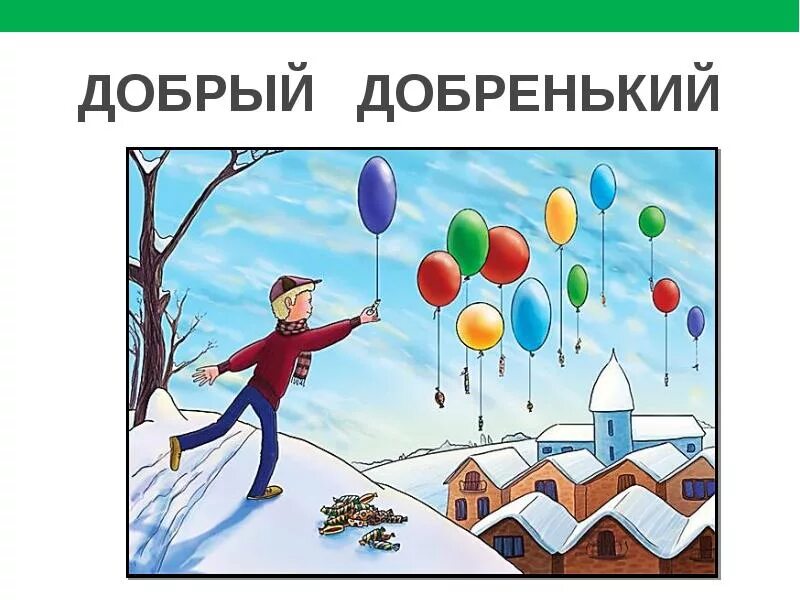 ДОБРЫЙ ДОБРЕНЬКИЙ